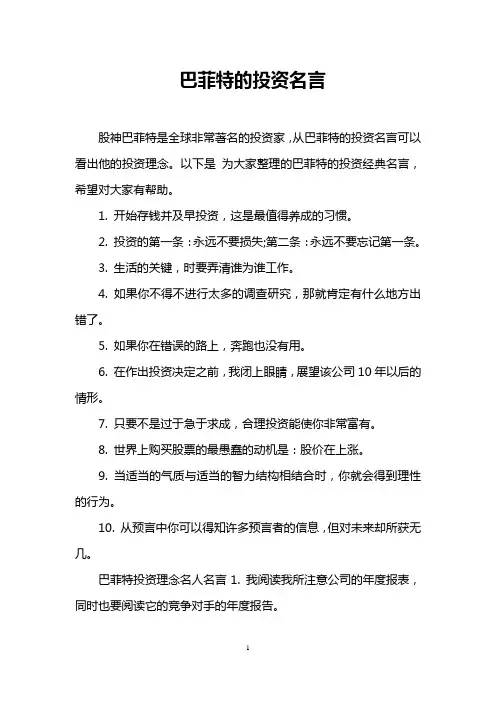 巴菲特的投资名言

股神巴菲特是全球非常著名的投资家，从巴菲特的投资名言可以看出他的投资理念。以下是 为大家整理的巴菲特的投资经典名言，希望对大家有帮助。

1. 开始存钱并及早投资，这是最值得养成的习惯。

2. 投资的第一条：永远不要损失;第二条：永远不要忘记第一条。

3. 生活的关键，时要弄清谁为谁工作。

4. 如果你不得不进行太多的调查研究，那就肯定有什么地方出错了。

5. 如果你在错误的路上，奔跑也没有用。

6. 在作出投资决定之前，我闭上眼睛，展望该公司 10 年以后的情形。

7. 只要不是过于急于求成，合理投资能使你非常富有。

8. 世界上购买股票的最愚蠢的动机是：股价在上涨。

9. 当适当的气质与适当的智力结构相结合时，你就会得到理性的行为。

10. 从预言中你可以得知许多预言者的信息，但对未来却所获无几。

巴菲特投资理念名人名言 1. 我阅读我所注意公司的年度报表，同时也要阅读它的竞争对手的年度报告。

1